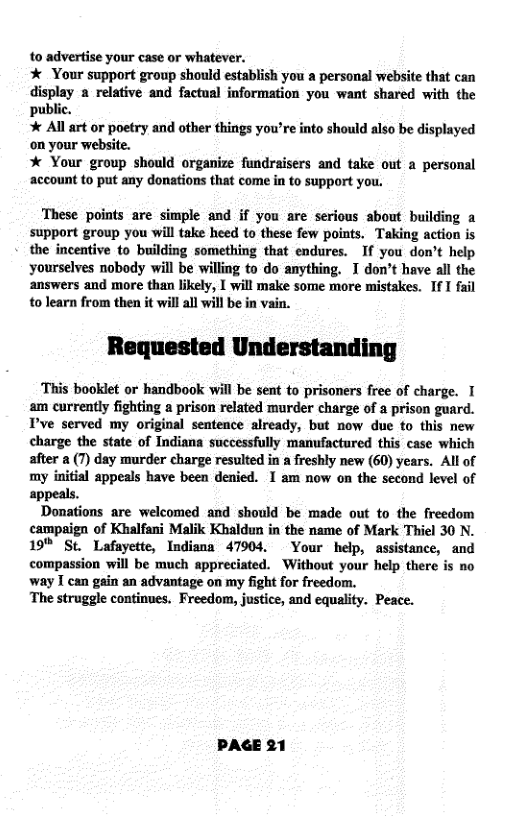 to advertise your case or whatever.
★ Your support group should establish you a personal website that can display a relative and factual information you want shared with the public.
★ All art or poetry and other things you're into should also be displayed on your website.
★ Your group should organize fundraisers and take out a personal account to put any donations that come in to support you.

These points are simple and if you are serious about building a support group you will take heed to these few points. Taking action is the incentive to building something that endures. If you don't help yourselves nobody will be willing to do anything. I don't have all the answers and more than likely, I will make some more mistakes. If I fail to learn from then it will all will be in vain.

Requested Understanding

This booklet or handbook will be sent to prisoners free of charge. I am currently fighting a prison related murder charge of a prison guard. I've served my original sentence already, but now due to this new charge the state of Indiana successfully manufactured this case which after a (7) day murder charge resulted in a freshly new (60) years. All of my initial appeals have been denied. I am now on the second level of appeals.

Donations are welcomed and should be made out to the freedom campaign of Khalfani Malik Khaldun in the name of Mark Thiel 30 N. $19^{th}$ St. Lafayette, Indiana 47904. Your help, assistance, and compassion will be much appreciated. Without your help there is no way I can gain an advantage on my fight for freedom.
The struggle continues. Freedom, justice, and equality. Peace.

PAGE 21